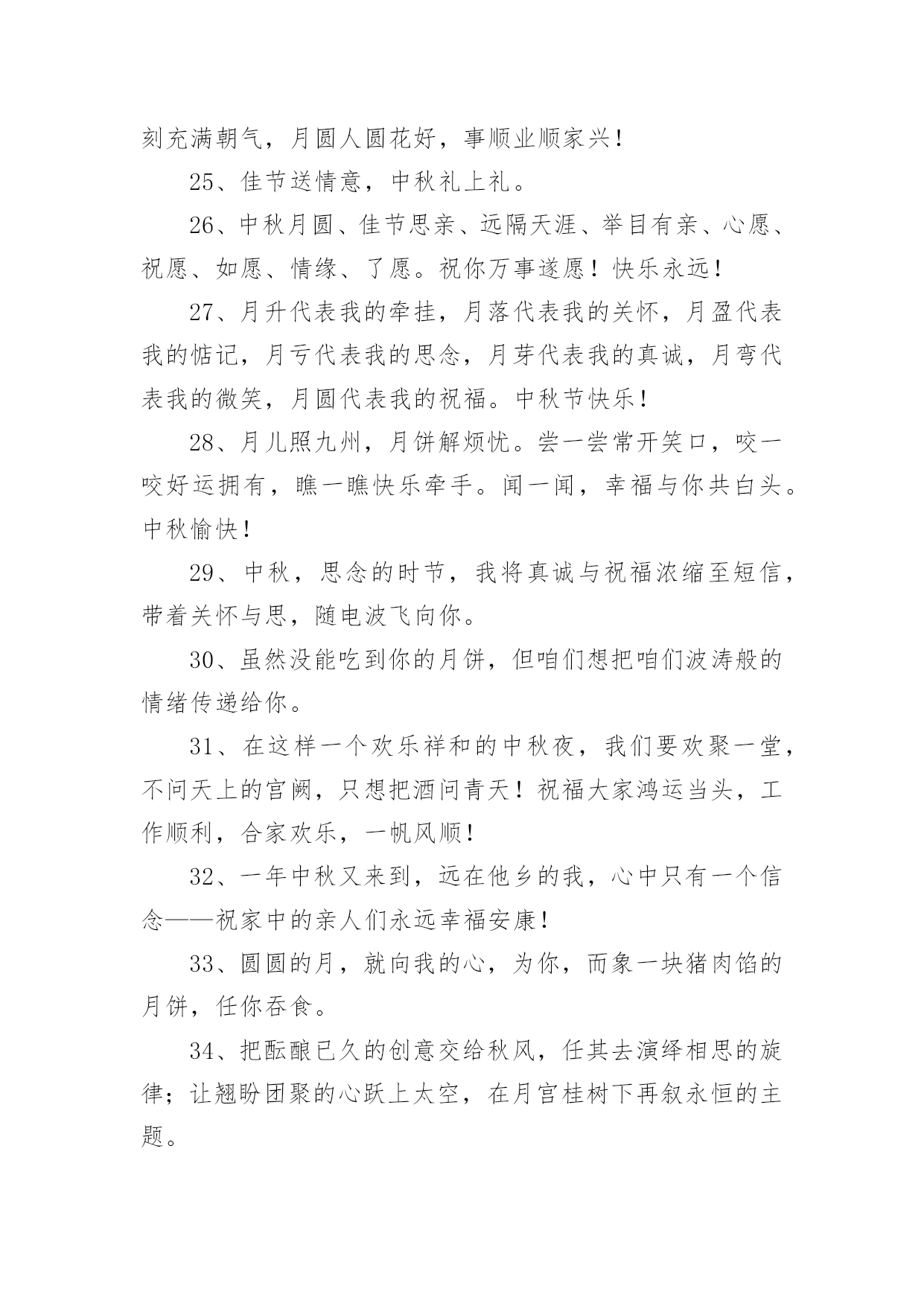 刻充满朝气，月圆人圆花好，事顺业顺家兴！

25、佳节送情意，中秋礼上礼。

26、中秋月圆、佳节思亲、远隔天涯、举目有亲、心愿、祝愿、如愿、情缘、了愿。祝你万事遂愿！快乐永远！

27、月升代表我的牵挂，月落代表我的关怀，月盈代表我的惦记，月亏代表我的思念，月芽代表我的真诚，月弯代表我的微笑，月圆代表我的祝福。中秋节快乐！

28、月儿照九州，月饼解烦忧。尝一尝常开笑口，咬一咬好运拥有，瞧一瞧快乐牵手。闻一闻，幸福与你共白头。中秋愉快！

29、中秋，思念的时节，我将真诚与祝福浓缩至短信，带着关怀与思，随电波飞向你。

30、虽然没能吃到你的月饼，但咱们想把咱们波涛般的情绪传递给你。

31、在这样一个欢乐祥和的中秋夜，我们要欢聚一堂，不问天上的宫阙，只想把酒问青天！祝福大家鸿运当头，工作顺利，合家欢乐，一帆风顺！

32、一年中秋又来到，远在他乡的我，心中只有一个信念——祝家中的亲人们永远幸福安康！

33、圆圆的月，就向我的心，为你，而象一块猪肉馅的月饼，任你吞食。

34、把酝酿已久的创意交给秋风，任其去演绎相思的旋律；让翘盼团聚的心跃上太空，在月宫桂树下再叙永恒的主题。